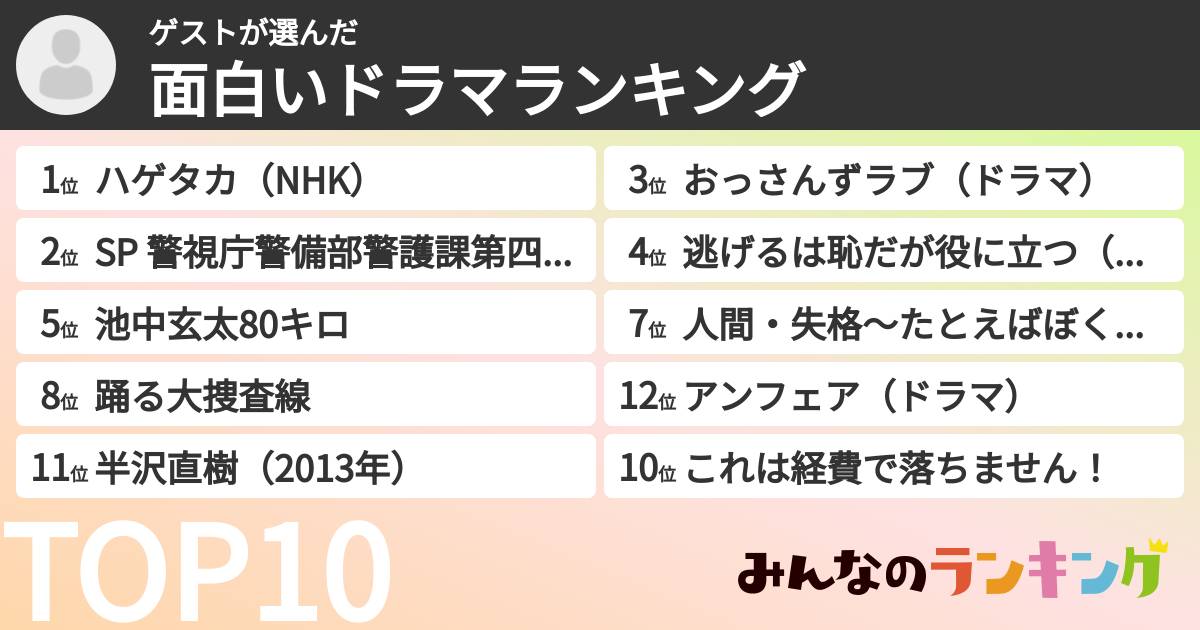 ゲストが選んだ
面白いドラマランキング

1位 ハゲタカ（NHK）

2位 SP 警視庁警備部警護課第四...

5位 池中玄太80キロ

8位 踊る大捜査線

11位 半沢直樹（2013年）

3位 おっさんずラブ（ドラマ）

4位 逃げるは恥だが役に立つ（...

7位 人間・失格〜たとえばぼく...

12位 アンフェア（ドラマ）

10位 これは経費で落ちません！

TOP10

みんなのランキング